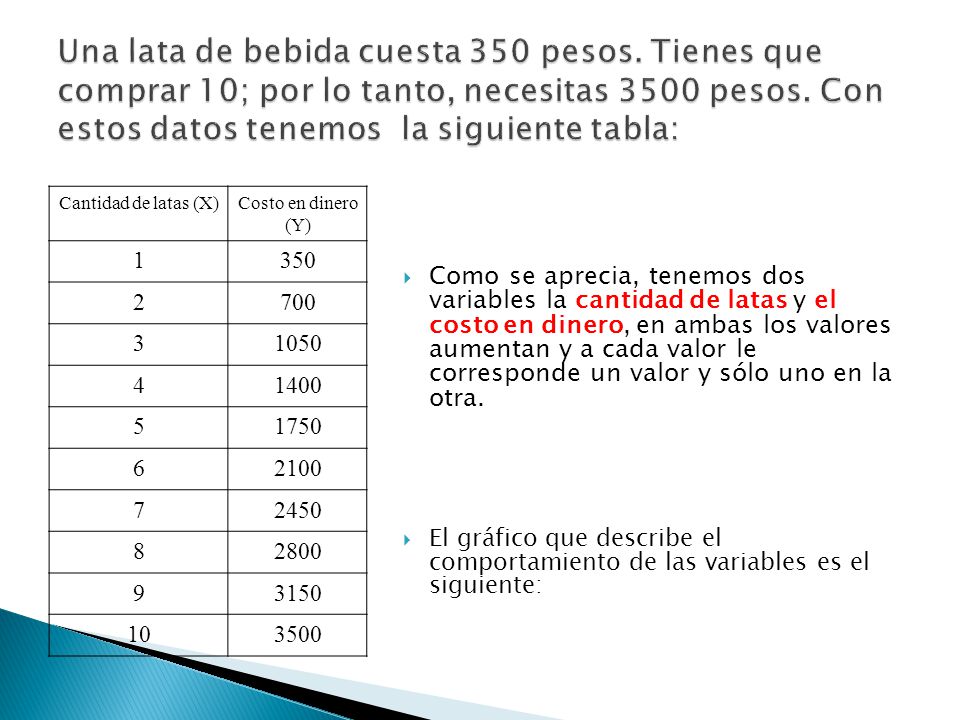 Una lata de bebida cuesta 350 pesos. Tienes que comprar 10; por lo tanto, necesitas 3500 pesos. Con estos datos tenemos la siguiente tabla:

| Cantidad de latas (X) | Costo en dinero (Y) |
|---|---|
| 1 | 350 |
| 2 | 700 |
| 3 | 1050 |
| 4 | 1400 |
| 5 | 1750 |
| 6 | 2100 |
| 7 | 2450 |
| 8 | 2800 |
| 9 | 3150 |
| 10 | 3500 |

Como se aprecia, tenemos dos variables la cantidad de latas y el costo en dinero, en ambas los valores aumentan y a cada valor le corresponde un valor y sólo uno en la otra.

El gráfico que describe el comportamiento de las variables es el siguiente: